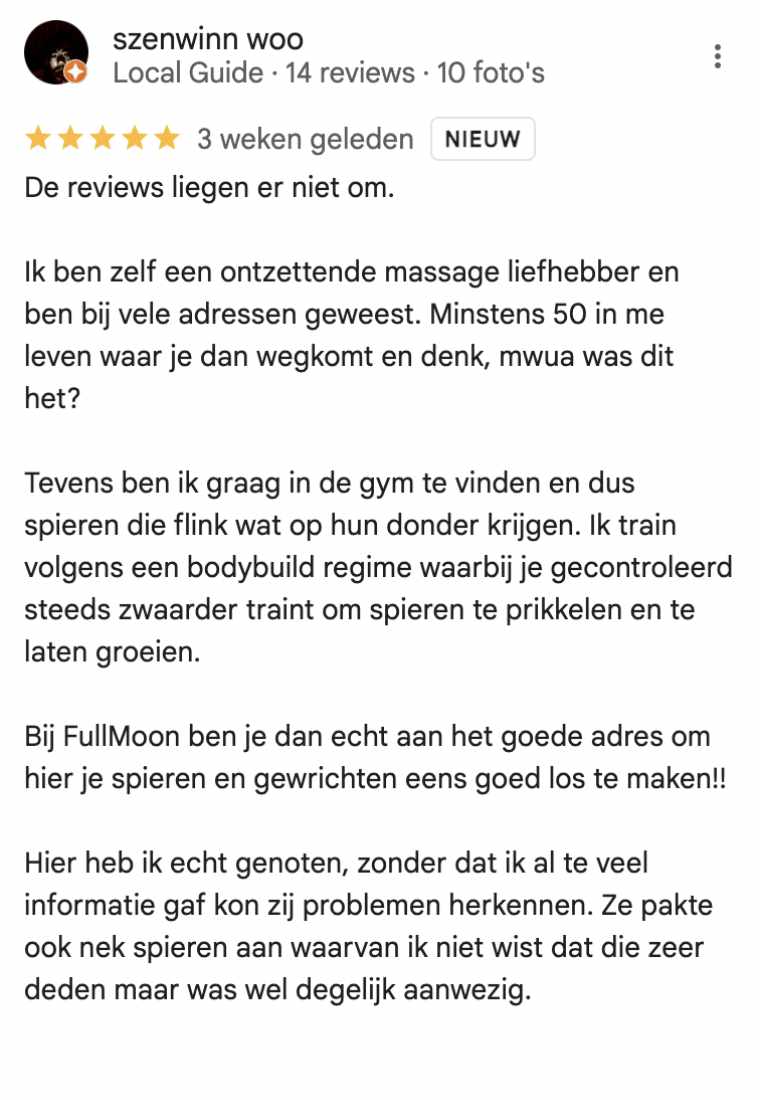 szenwinn woo
Local Guide · 14 reviews · 10 foto's

3 weken geleden NIEUW

De reviews liegen er niet om.

Ik ben zelf een ontzettende massage liefhebber en ben bij vele adressen geweest. Minstens 50 in me leven waar je dan wegkomt en denk, mwua was dit het?

Tevens ben ik graag in de gym te vinden en dus spieren die flink wat op hun donder krijgen. Ik train volgens een bodybuild regime waarbij je gecontroleerd steeds zwaarder traint om spieren te prikkelen en te laten groeien.

Bij FullMoon ben je dan echt aan het goede adres om hier je spieren en gewrichten eens goed los te maken!!

Hier heb ik echt genoten, zonder dat ik al te veel informatie gaf kon zij problemen herkennen. Ze pakte ook nek spieren aan waarvan ik niet wist dat die zeer deden maar was wel degelijk aanwezig.